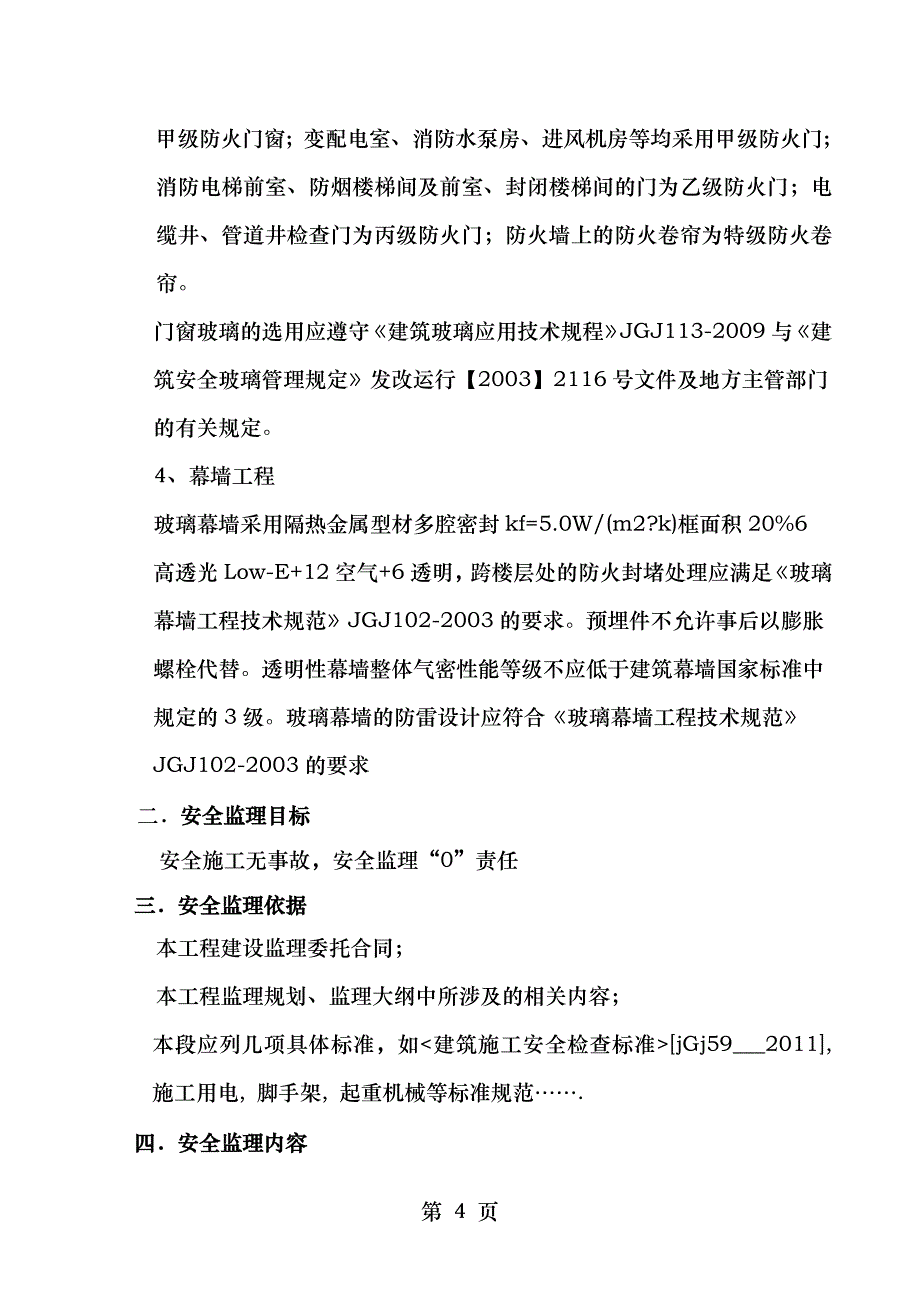 甲级防火门窗；变配电室、消防水泵房、进风机房等均采用甲级防火门；消防电梯前室、防烟楼梯间及前室、封闭楼梯间的门为乙级防火门；电缆井、管道井检查门为丙级防火门；防火墙上的防火卷帘为特级防火卷帘。

门窗玻璃的选用应遵守《建筑玻璃应用技术规程》JGJ113-2009 与《建筑安全玻璃管理规定》发改运行【2003】2116 号文件及地方主管部门的有关规定。

4、幕墙工程

玻璃幕墙采用隔热金属型材多腔密封 kf=5.0W/(m2?k)框面积 20%6 高透光 Low-E+12 空气+6 透明，跨楼层处的防火封堵处理应满足《玻璃幕墙工程技术规范》JGJ102-2003 的要求。预埋件不允许事后以膨胀螺栓代替。透明性幕墙整体气密性能等级不应低于建筑幕墙国家标准中规定的 3 级。玻璃幕墙的防雷设计应符合《玻璃幕墙工程技术规范》JGJ102-2003 的要求

二．安全监理目标

安全施工无事故，安全监理“0”责任

三．安全监理依据

本工程建设监理委托合同；

本工程监理规划、监理大纲中所涉及的相关内容；

本段应列几项具体标准，如<建筑施工安全检查标准>[jGj59___2011]，施工用电，脚手架，起重机械等标准规范…….

四．安全监理内容

第 4 页